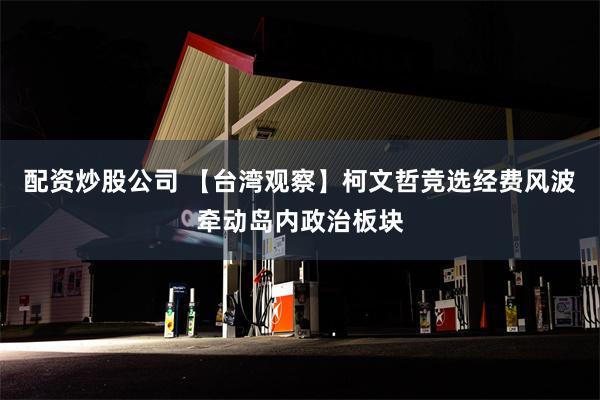 配资炒股公司 【台湾观察】柯文哲竞选经费风波牵动岛内政治板块